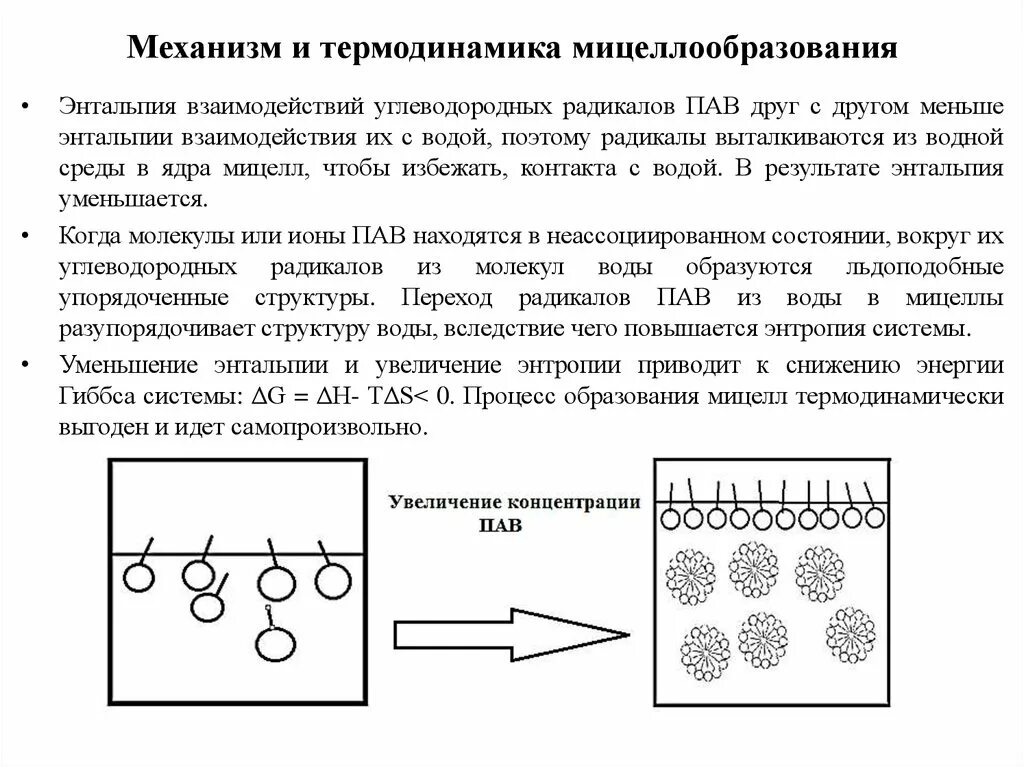 Механизм и термодинамика мицеллообразования

• Энтальпия взаимодействий углеводородных радикалов ПАВ друг с другом меньше энтальпии взаимодействия их с водой, поэтому радикалы выталкиваются из водной среды в ядра мицелл, чтобы избежать, контакта с водой. В результате энтальпия уменьшается.

• Когда молекулы или ионы ПАВ находятся в неассоциированном состоянии, вокруг их углеводородных радикалов из молекул воды образуются льдоподобные упорядоченные структуры. Переход радикалов ПАВ из воды в мицеллы разупорядочивает структуру воды, вследствие чего повышается энтропия системы.

• Уменьшение энтальпии и увеличение энтропии приводит к снижению энергии Гиббса системы: $\Delta G = \Delta H - T\Delta S < 0$. Процесс образования мицелл термодинамически выгоден и идет самопроизвольно.

Увеличение концентрации ПАВ